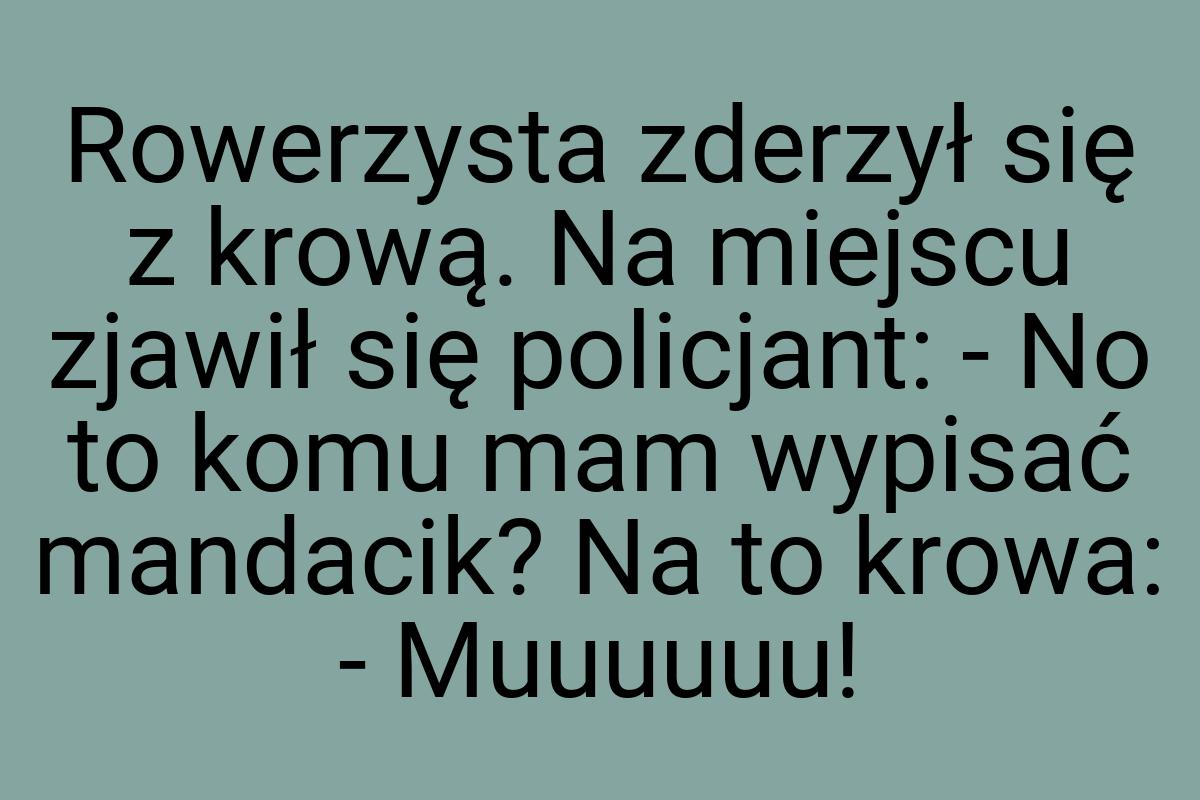 Rowerzysta zderzył się z krową. Na miejscu zjawił się policjant: - No to komu mam wypisać mandacik? Na to krowa: - Muuuuuu!